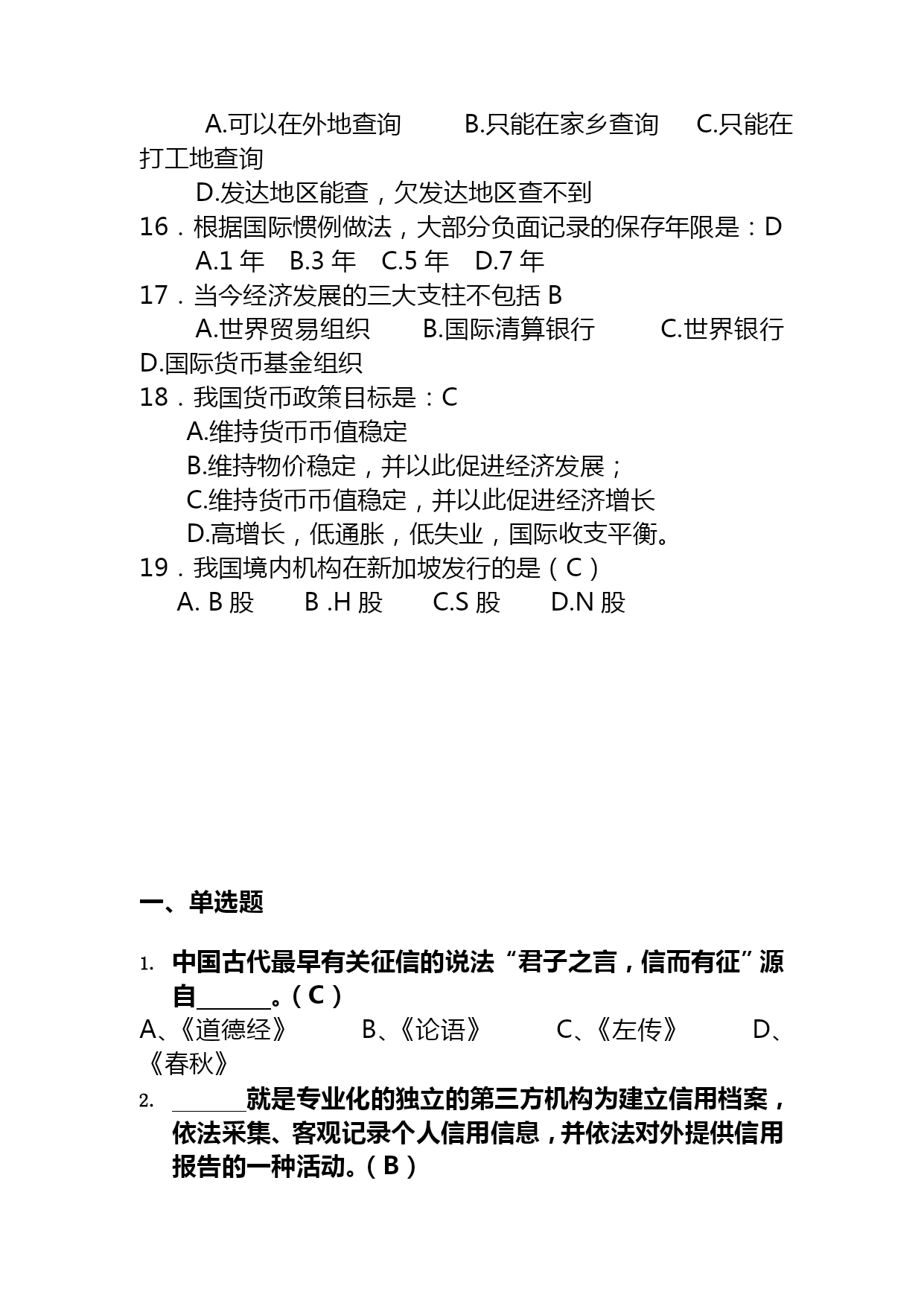 A.可以在外地查询　　B.只能在家乡查询　　C.只能在打工地查询

D.发达地区能查，欠发达地区查不到

16．根据国际惯例做法，大部分负面记录的保存年限是：D

A.1 年　B.3 年　C.5 年　D.7 年

17．当今经济发展的三大支柱不包括 B

A.世界贸易组织　　B.国际清算银行　　C.世界银行　　D.国际货币基金组织

18．我国货币政策目标是：C

A.维持货币币值稳定

B.维持物价稳定，并以此促进经济发展；

C.维持货币币值稳定，并以此促进经济增长

D.高增长，低通胀，低失业，国际收支平衡。

19．我国境内机构在新加坡发行的是（C）

A. B 股　　B .H 股　　C.S 股　　D.N 股

一、单选题

1. 中国古代最早有关征信的说法“君子之言，信而有征”源自______。（C）

A、《道德经》　　B、《论语》　　C、《左传》　　D、《春秋》

2. ______就是专业化的独立的第三方机构为建立信用档案，依法采集、客观记录个人信用信息，并依法对外提供信用报告的一种活动。（B）